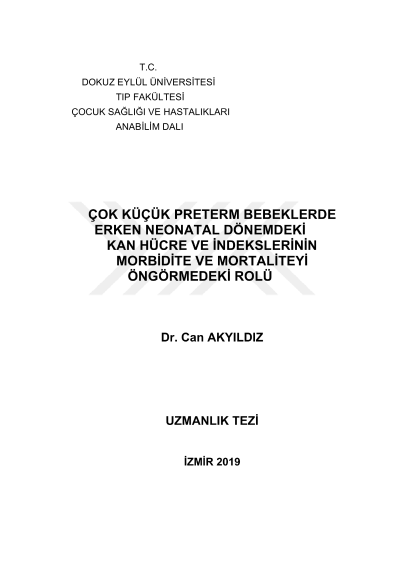 T.C.
DOKUZ EYLÜL ÜNİVERSİTESİ
TIP FAKÜLTESİ
ÇOCUK SAĞLIĞI VE HASTALIKLARI
ANABİLİM DALI

ÇOK KÜÇÜK PRETERM BEBEKLERDE ERKEN NEONATAL DÖNEMDEKİ KAN HÜCRE VE İNDEKSLERİNİN MORBİDİTE VE MORTALİTEYİ ÖNGÖRMEDEKİ ROLÜ

Dr. Can AKYILDIZ

UZMANLIK TEZİ

İZMİR 2019